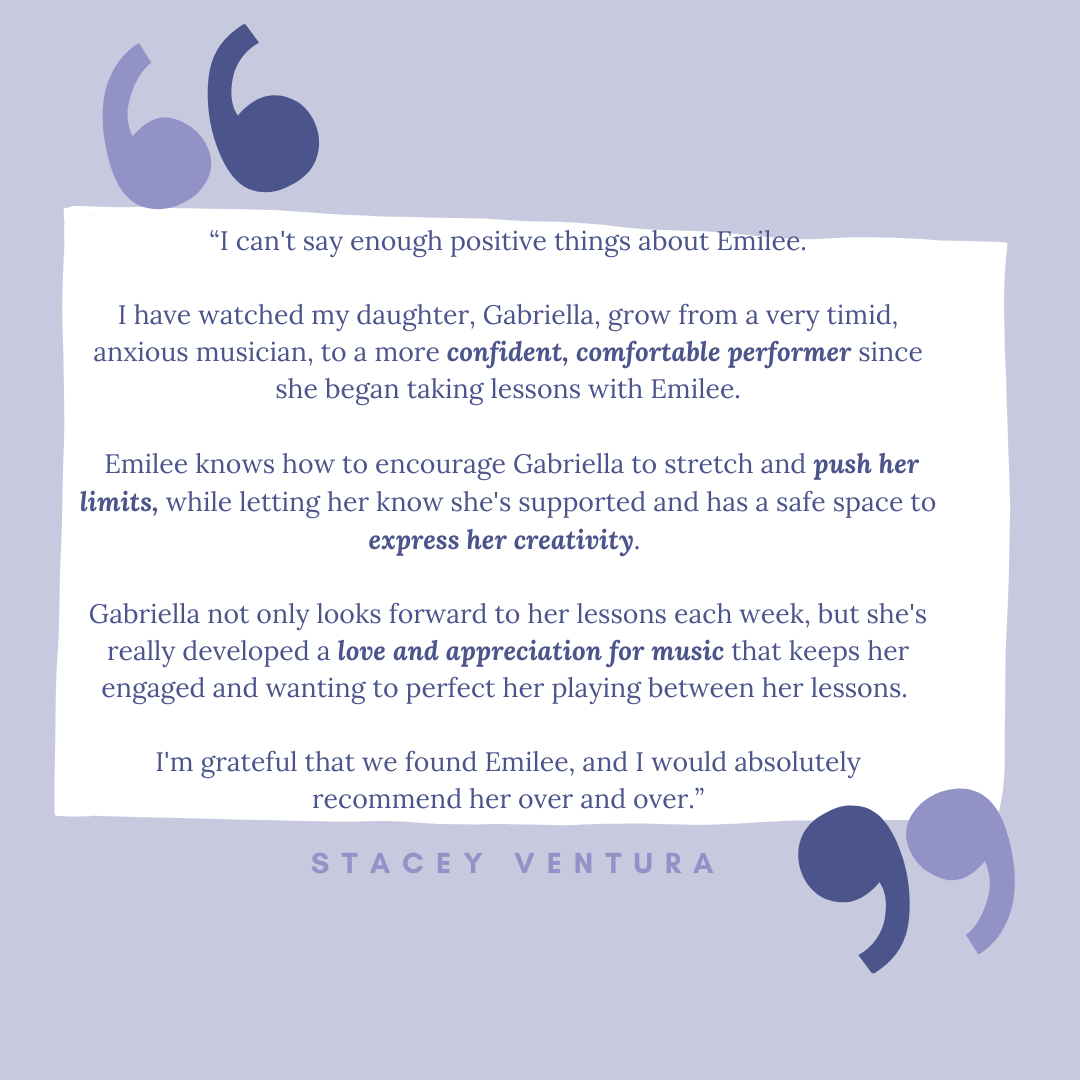 "I can't say enough positive things about Emilee.

I have watched my daughter, Gabriella, grow from a very timid, anxious musician, to a more confident, comfortable performer since she began taking lessons with Emilee.

Emilee knows how to encourage Gabriella to stretch and push her limits, while letting her know she's supported and has a safe space to express her creativity.

Gabriella not only looks forward to her lessons each week, but she's really developed a love and appreciation for music that keeps her engaged and wanting to perfect her playing between her lessons.

I'm grateful that we found Emilee, and I would absolutely recommend her over and over."

STACEY VENTURA